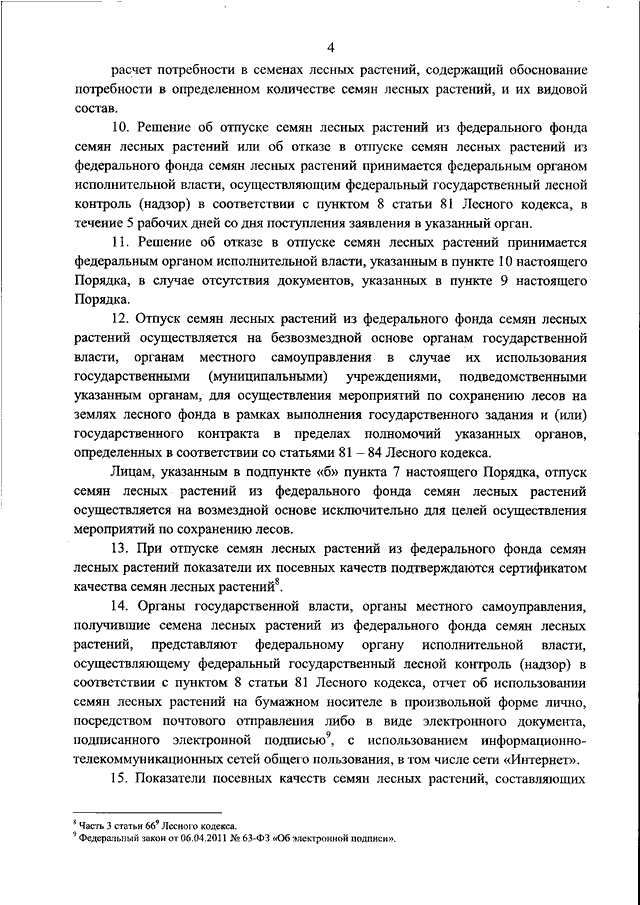 4

расчет потребности в семенах лесных растений, содержащий обоснование потребности в определенном количестве семян лесных растений, и их видовой состав.

10. Решение об отпуске семян лесных растений из федерального фонда семян лесных растений или об отказе в отпуске семян лесных растений из федерального фонда семян лесных растений принимается федеральным органом исполнительной власти, осуществляющим федеральный государственный лесной контроль (надзор) в соответствии с пунктом 8 статьи 81 Лесного кодекса, в течение 5 рабочих дней со дня поступления заявления в указанный орган.

11. Решение об отказе в отпуске семян лесных растений принимается федеральным органом исполнительной власти, указанным в пункте 10 настоящего Порядка, в случае отсутствия документов, указанных в пункте 9 настоящего Порядка.

12. Отпуск семян лесных растений из федерального фонда семян лесных растений осуществляется на безвозмездной основе органам государственной власти, органам местного самоуправления в случае их использования государственными (муниципальными) учреждениями, подведомственными указанным органам, для осуществления мероприятий по сохранению лесов на землях лесного фонда в рамках выполнения государственного задания и (или) государственного контракта в пределах полномочий указанных органов, определенных в соответствии со статьями 81 – 84 Лесного кодекса.

Лицам, указанным в подпункте «б» пункта 7 настоящего Порядка, отпуск семян лесных растений из федерального фонда семян лесных растений осуществляется на возмездной основе исключительно для целей осуществления мероприятий по сохранению лесов.

13. При отпуске семян лесных растений из федерального фонда семян лесных растений показатели их посевных качеств подтверждаются сертификатом качества семян лесных растений$^8$.

14. Органы государственной власти, органы местного самоуправления, получившие семена лесных растений из федерального фонда семян лесных растений, представляют федеральному органу исполнительной власти, осуществляющему федеральный государственный лесной контроль (надзор) в соответствии с пунктом 8 статьи 81 Лесного кодекса, отчет об использовании семян лесных растений на бумажном носителе в произвольной форме лично, посредством почтового отправления либо в виде электронного документа, подписанного электронной подписью$^9$, с использованием информационно-телекоммуникационных сетей общего пользования, в том числе сети «Интернет».

15. Показатели посевных качеств семян лесных растений, составляющих

$^8$ Часть 3 статьи 66$^9$ Лесного кодекса.
$^9$ Федеральный закон от 06.04.2011 № 63-ФЗ «Об электронной подписи».